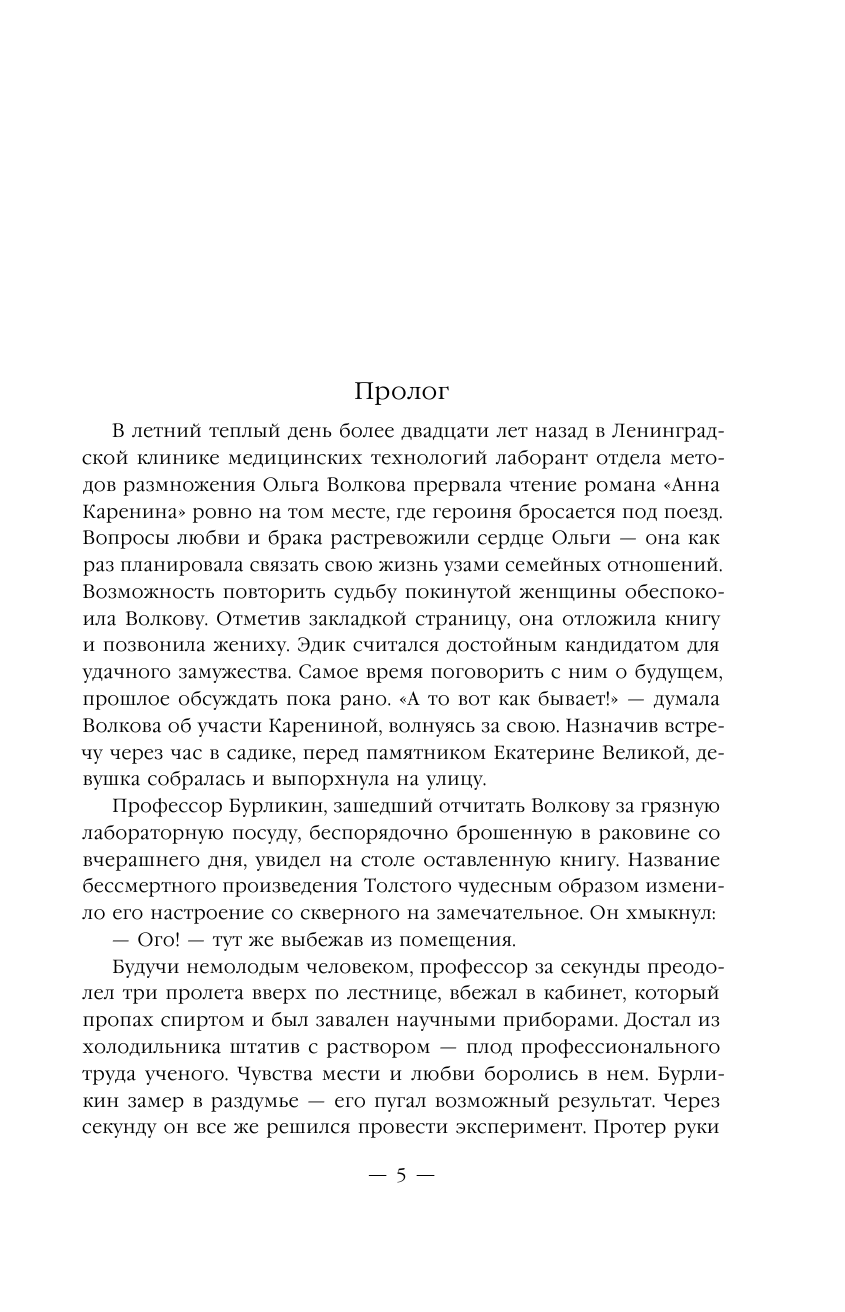 Пролог

В летний теплый день более двадцати лет назад в Ленинградской клинике медицинских технологий лаборант отдела методов размножения Ольга Волкова прервала чтение романа «Анна Каренина» ровно на том месте, где героиня бросается под поезд. Вопросы любви и брака растревожили сердце Ольги — она как раз планировала связать свою жизнь узами семейных отношений. Возможность повторить судьбу покинутой женщины обеспокоила Волкову. Отметив закладкой страницу, она отложила книгу и позвонила жениху. Эдик считался достойным кандидатом для удачного замужества. Самое время поговорить с ним о будущем, прошлое обсуждать пока рано. «А то вот как бывает!» — думала Волкова об участи Карениной, волнуясь за свою. Назначив встречу через час в садике, перед памятником Екатерине Великой, девушка собралась и выпорхнула на улицу.

Профессор Бурликин, зашедший отчитать Волкову за грязную лабораторную посуду, беспорядочно брошенную в раковине со вчерашнего дня, увидел на столе оставленную книгу. Название бессмертного произведения Толстого чудесным образом изменило его настроение со скверного на замечательное. Он хмыкнул:

— Ого! — тут же выбежав из помещения.

Будучи немолодым человеком, профессор за секунды преодолел три пролета вверх по лестнице, вбежал в кабинет, который пропах спиртом и был завален научными приборами. Достал из холодильника штатив с раствором — плод профессионального труда ученого. Чувства мести и любви боролись в нем. Бурликин замер в раздумье — его пугал возможный результат. Через секунду он все же решился провести эксперимент. Протер руки

— 5 —